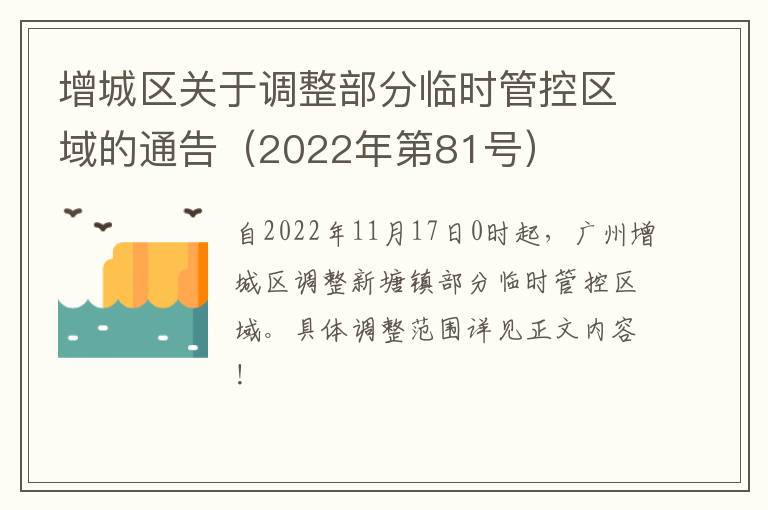 增城区关于调整部分临时管控区域的通告（2022年第81号）

自2022年11月17日0时起，广州增城区调整新塘镇部分临时管控区域。具体调整范围详见正文内容！